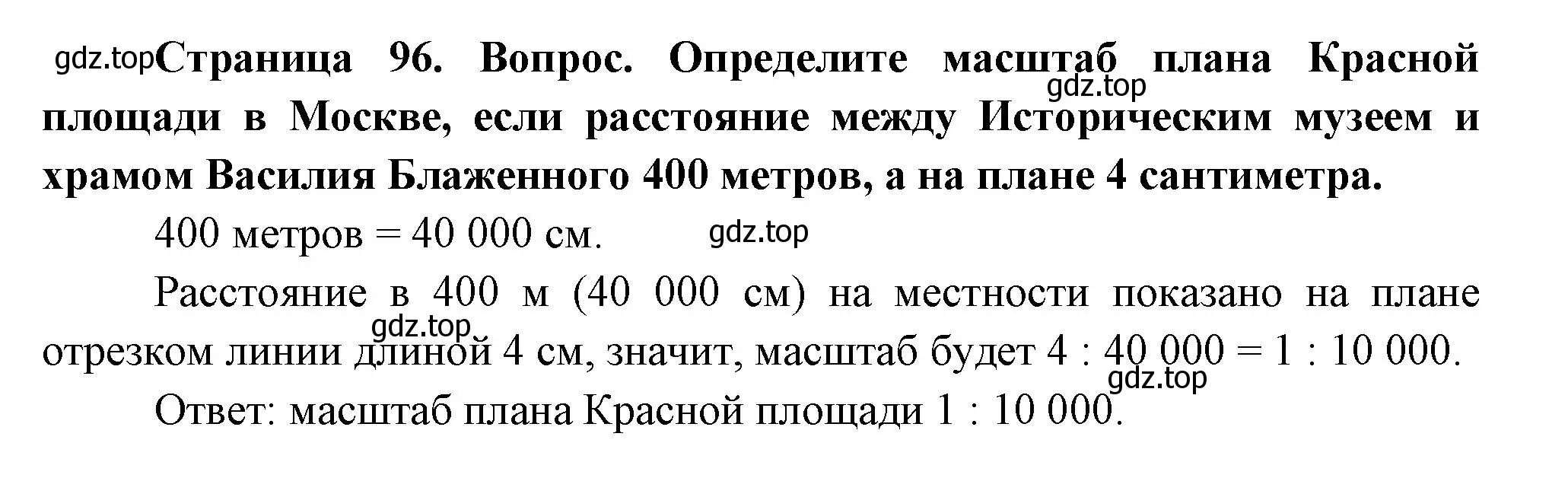 gdz.top Страница 96. Вопрос. Определите масштаб плана Красной площади в Москве, если расстояние между Историческим музеем и храмом Василия Блаженного 400 метров, а на плане 4 сантиметра.

gdz.top

400 метров = 40 000 см. gdz.top

Расстояние в 400 м (40 000 см) на местности показано на плане отрезком линии длиной 4 см, значит, масштаб будет 4 : 40 000 = 1 : 10 000.

gdz.top

gdz.top

Ответ: масштаб плана Красной площади 1 : 10 000.